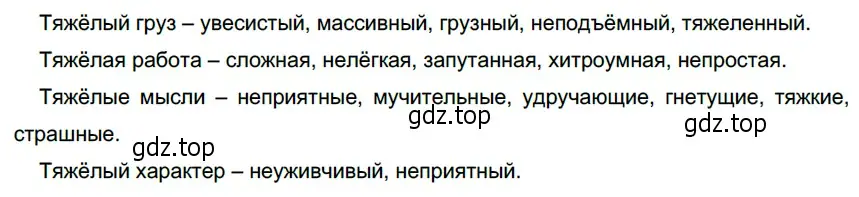 Тяжёлый груз – увесистый, массивный, грузный, неподъёмный, тяжеленный.

Тяжёлая работа – сложная, нелёгкая, запутанная, хитроумная, непростая.

Тяжёлые мысли – неприятные, мучительные, удручающие, гнетущие, тяжкие, страшные.

gdz.top

gdz.top

gdz.top

Тяжёлый характер – неуживчивый, неприятный.